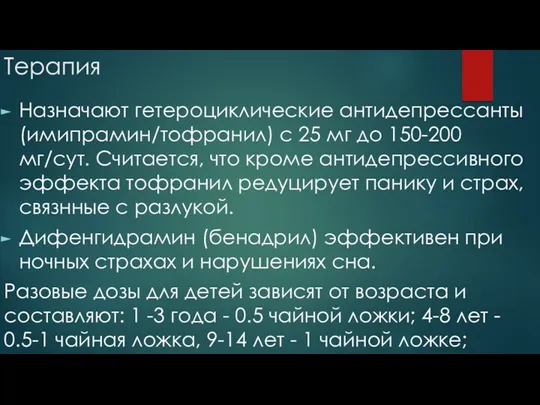 Терапия

► Назначают гетероциклические антидепрессанты (имипрамин/тофранил) с 25 мг до 150-200 мг/сут. Считается, что кроме антидепрессивного эффекта тофранил редуцирует панику и страх, связнные с разлукой.

► Дифенгидрамин (бенадрил) эффективен при ночных страхах и нарушениях сна.

Разовые дозы для детей зависят от возраста и составляют: 1 -3 года - 0.5 чайной ложки; 4-8 лет - 0.5-1 чайная ложка, 9-14 лет - 1 чайной ложке;